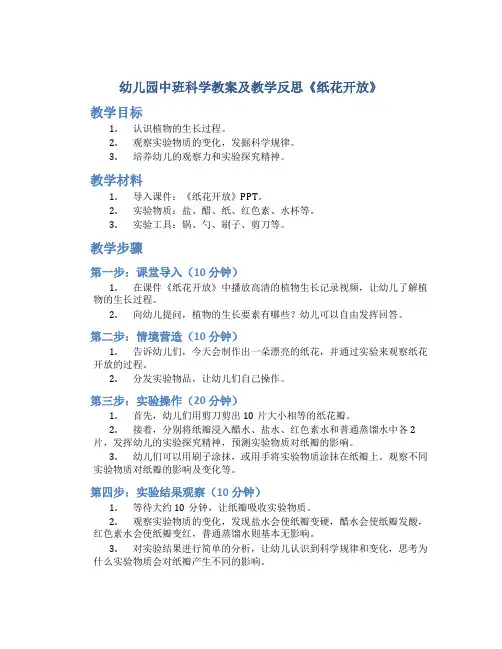 幼儿园中班科学教案及教学反思《纸花开放》

教学目标

1. 认识植物的生长过程。
2. 观察实验物质的变化，发掘科学规律。
3. 培养幼儿的观察力和实验探究精神。

教学材料

1. 导入课件：《纸花开放》PPT。
2. 实验物质：盐、醋、纸、红色素、水杯等。
3. 实验工具：锅、勺、刷子、剪刀等。

教学步骤

第一步：课堂导入（10 分钟）

1. 在课件《纸花开放》中播放高清的植物生长记录视频，让幼儿了解植物的生长过程。
2. 向幼儿提问，植物的生长要素有哪些？幼儿可以自由发挥回答。

第二步：情境营造（10 分钟）

1. 告诉幼儿们，今天会制作出一朵漂亮的纸花，并通过实验来观察纸花开放的过程。
2. 分发实验物品，让幼儿们自己操作。

第三步：实验操作（20 分钟）

1. 首先，幼儿们用剪刀剪出 10 片大小相等的纸花瓣。
2. 接着，分别将纸瓣浸入醋水、盐水、红色素水和普通蒸馏水中各 2 片，发挥幼儿的实验探究精神，预测实验物质对纸瓣的影响。
3. 幼儿们可以用刷子涂抹，或用手将实验物质涂抹在纸瓣上，观察不同实验物质对纸瓣的影响及变化等。

第四步：实验结果观察（10 分钟）

1. 等待大约 10 分钟，让纸瓣吸收实验物质。
2. 观察实验物质的变化，发现盐水会使纸瓣变硬，醋水会使纸瓣发酸，红色素水会使纸瓣变红，普通蒸馏水则基本无影响。
3. 对实验结果进行简单的分析，让幼儿认识到科学规律和变化，思考为什么实验物质会对纸瓣产生不同的影响。